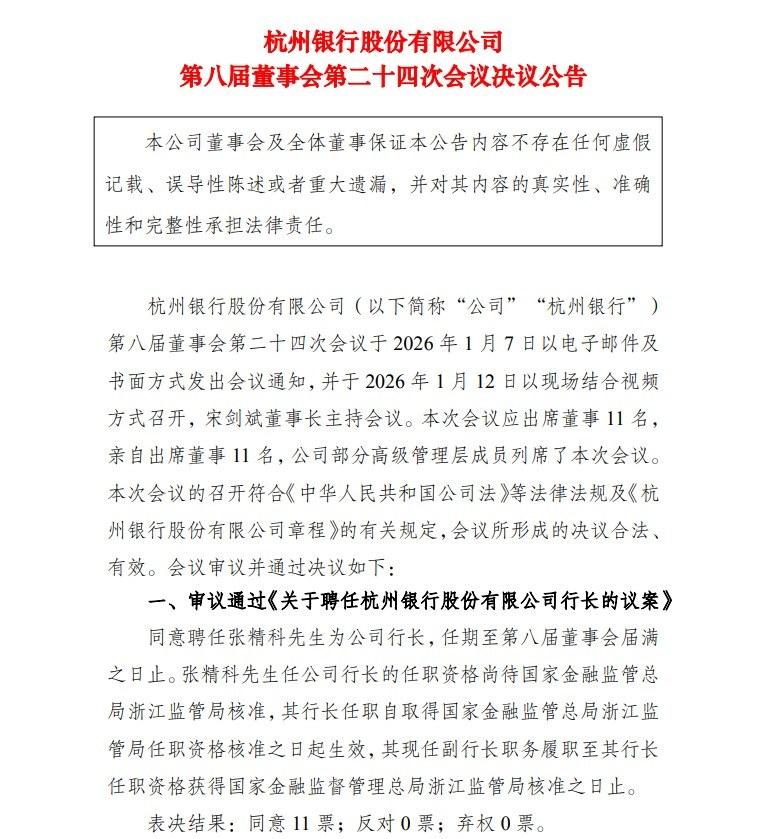 杭州银行股份有限公司
第八届董事会第二十四次会议决议公告

本公司董事会及全体董事保证本公告内容不存在任何虚假记载、误导性陈述或者重大遗漏，并对其内容的真实性、准确性和完整性承担法律责任。

杭州银行股份有限公司（以下简称“公司”“杭州银行”）第八届董事会第二十四次会议于2026年1月7日以电子邮件及书面方式发出会议通知，并于2026年1月12日以现场结合视频方式召开，宋剑斌董事长主持会议。本次会议应出席董事11名，亲自出席董事11名，公司部分高级管理层成员列席了本次会议。本次会议的召开符合《中华人民共和国公司法》等法律法规及《杭州银行股份有限公司章程》的有关规定，会议所形成的决议合法、有效。会议审议并通过决议如下：

一、审议通过《关于聘任杭州银行股份有限公司行长的议案》

同意聘任张精科先生为公司行长，任期至第八届董事会届满之日止。张精科先生任公司行长的任职资格尚待国家金融监管总局浙江监管局核准，其行长任职自取得国家金融监管总局浙江监管局任职资格核准之日起生效，其现任副行长职务履职至其行长任职资格获得国家金融监督管理总局浙江监管局核准之日止。

表决结果：同意11票；反对0票；弃权0票。